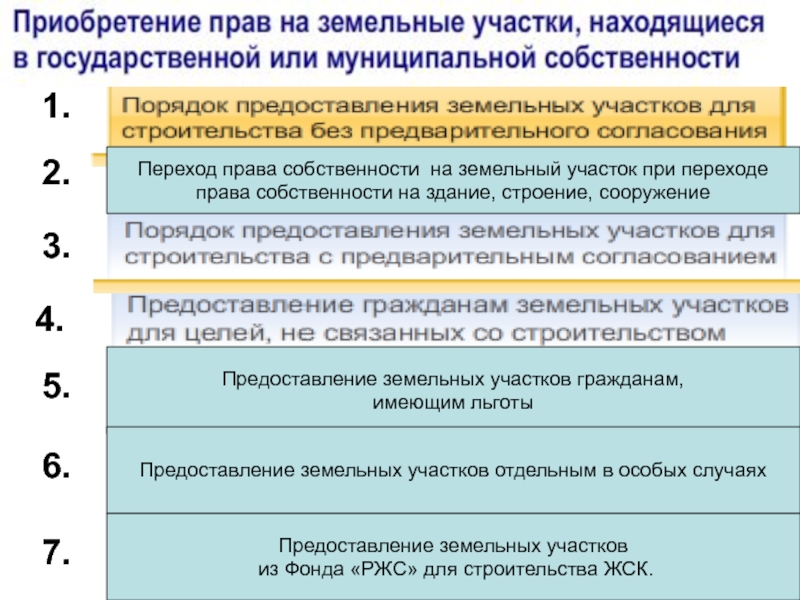 Приобретение прав на земельные участки, находящиеся в государственной или муниципальной собственности

1.
Порядок предоставления земельных участков для строительства без предварительного согласования

2.
Переход права собственности на земельный участок при переходе права собственности на здание, строение, сооружение

3.
Порядок предоставления земельных участков для строительства с предварительным согласованием

4.
Предоставление гражданам земельных участков для целей, не связанных со строительством

5.
Предоставление земельных участков гражданам, имеющим льготы

6.
Предоставление земельных участков отдельным в особых случаях

7.
Предоставление земельных участков из Фонда «РЖС» для строительства ЖСК.